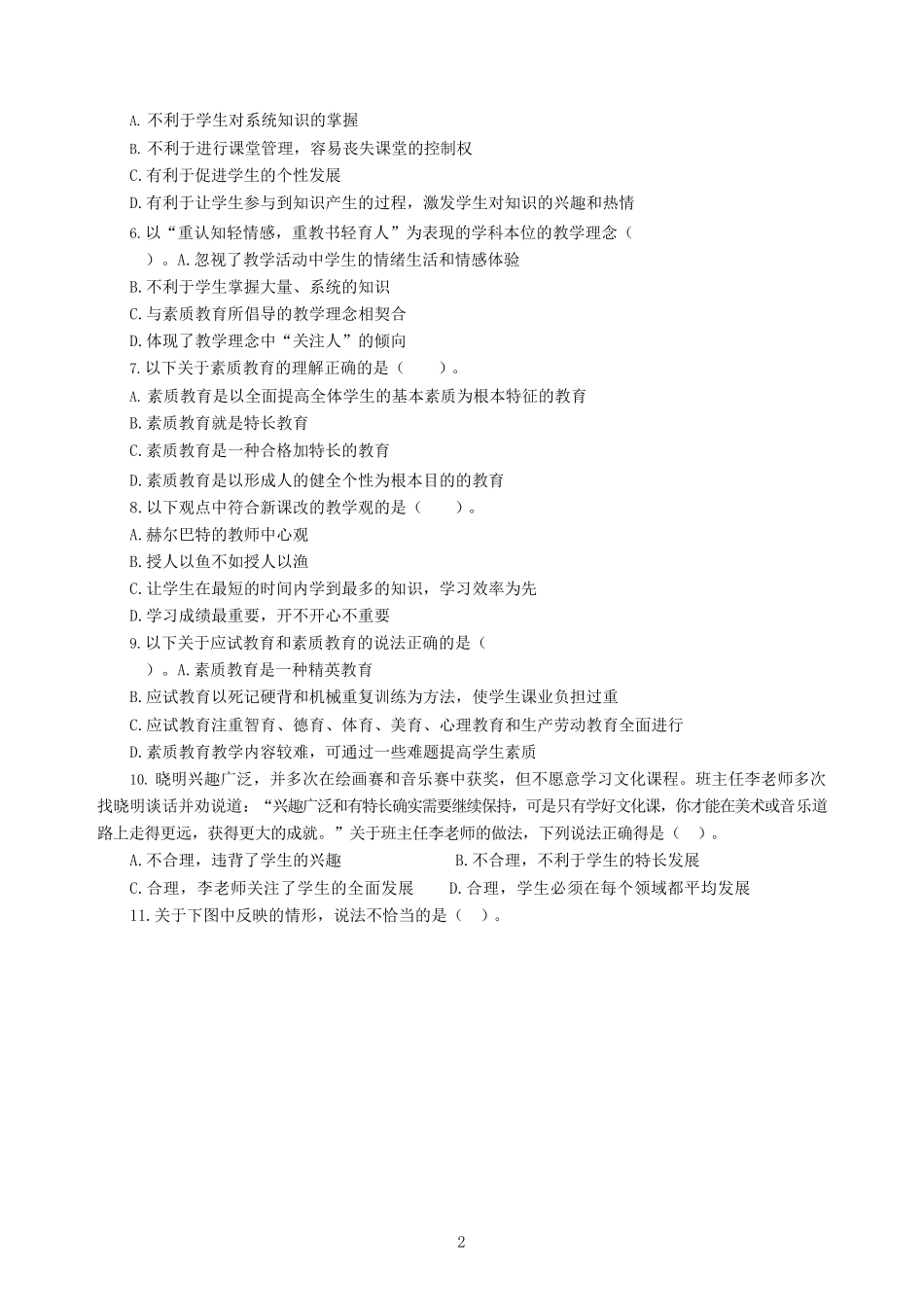 A. 不利于学生对系统知识的掌握

B. 不利于进行课堂管理，容易丧失课堂的控制权

C. 有利于促进学生的个性发展

D. 有利于让学生参与到知识产生的过程，激发学生对知识的兴趣和热情

6. 以“重认知轻情感，重教书轻育人”为表现的学科本位的教学理念（ ）。A. 忽视了教学活动中学生的情绪生活和情感体验

B. 不利于学生掌握大量、系统的知识

C. 与素质教育所倡导的教学理念相契合

D. 体现了教学理念中“关注人”的倾向

7. 以下关于素质教育的理解正确的是（ ）。

A. 素质教育是以全面提高全体学生的基本素质为根本特征的教育

B. 素质教育就是特长教育

C. 素质教育是一种合格加特长的教育

D. 素质教育是以形成人的健全个性为根本目的的教育

8. 以下观点中符合新课改的教学观的是（ ）。

A. 赫尔巴特的教师中心观

B. 授人以鱼不如授人以渔

C. 让学生在最短的时间内学到最多的知识，学习效率为先

D. 学习成绩最重要，开不开心不重要

9. 以下关于应试教育和素质教育的说法正确的是（ ）。A. 素质教育是一种精英教育

B. 应试教育以死记硬背和机械重复训练为方法，使学生课业负担过重

C. 应试教育注重智育、德育、体育、美育、心理教育和生产劳动教育全面进行

D. 素质教育教学内容较难，可通过一些难题提高学生素质

10. 晓明兴趣广泛，并多次在绘画赛和音乐赛中获奖，但不愿意学习文化课程。班主任李老师多次找晓明谈话并劝说道：“兴趣广泛和有特长确实需要继续保持，可是只有学好文化课，你才能在美术或音乐道路上走得更远，获得更大的成就。”关于班主任李老师的做法，下列说法正确得是（ ）。

A. 不合理，违背了学生的兴趣 B. 不合理，不利于学生的特长发展

C. 合理，李老师关注了学生的全面发展 D. 合理，学生必须在每个领域都平均发展

11. 关于下图中反映的情形，说法不恰当的是（ ）。

2